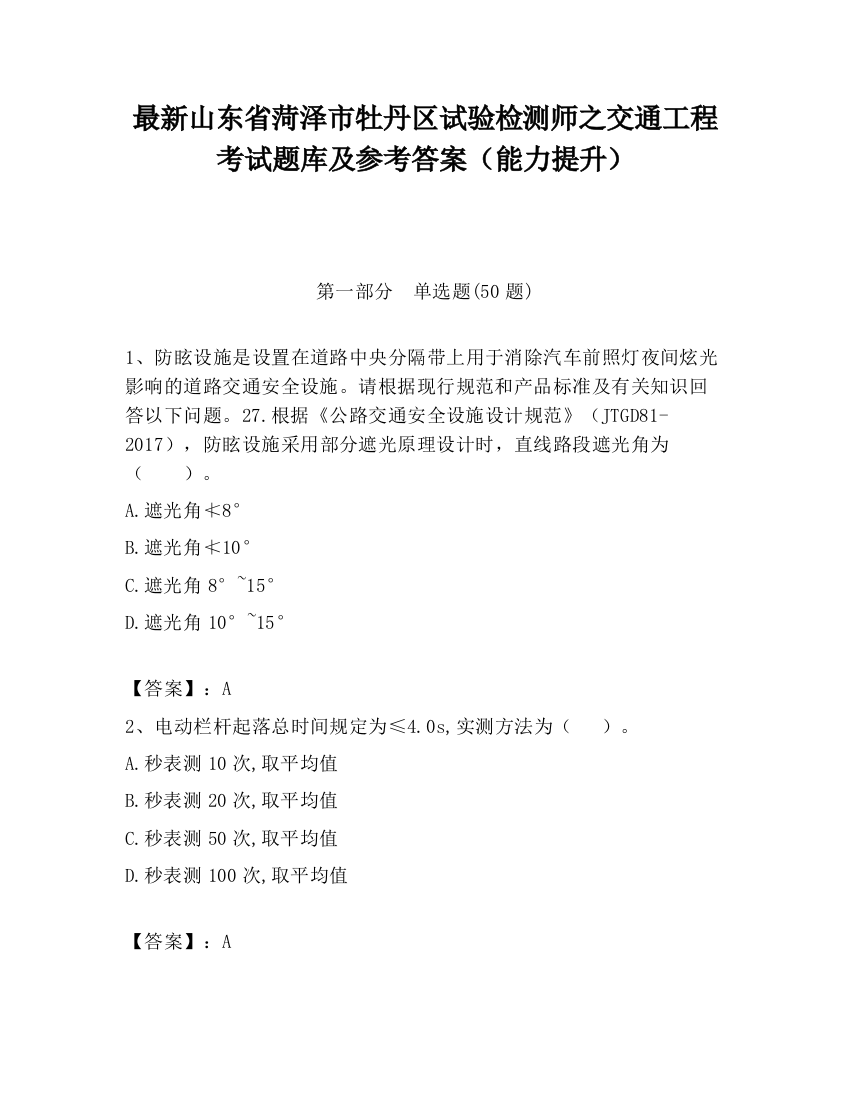 最新山东省菏泽市牡丹区试验检测师之交通工程考试题库及参考答案（能力提升）

第一部分　单选题(50 题)

1、防眩设施是设置在道路中央分隔带上用于消除汽车前照灯夜间炫光影响的道路交通安全设施。请根据现行规范和产品标准及有关知识回答以下问题。27.根据《公路交通安全设施设计规范》（JTGD81-2017），防眩设施采用部分遮光原理设计时，直线路段遮光角为（　　）。

A.遮光角≮8°

B.遮光角≮10°

C.遮光角 8°~15°

D.遮光角 10°~15°

【答案】：A

2、电动栏杆起落总时间规定为≤4.0s,实测方法为（　　）。

A.秒表测 10 次,取平均值

B.秒表测 20 次,取平均值

C.秒表测 50 次,取平均值

D.秒表测 100 次,取平均值

【答案】：A